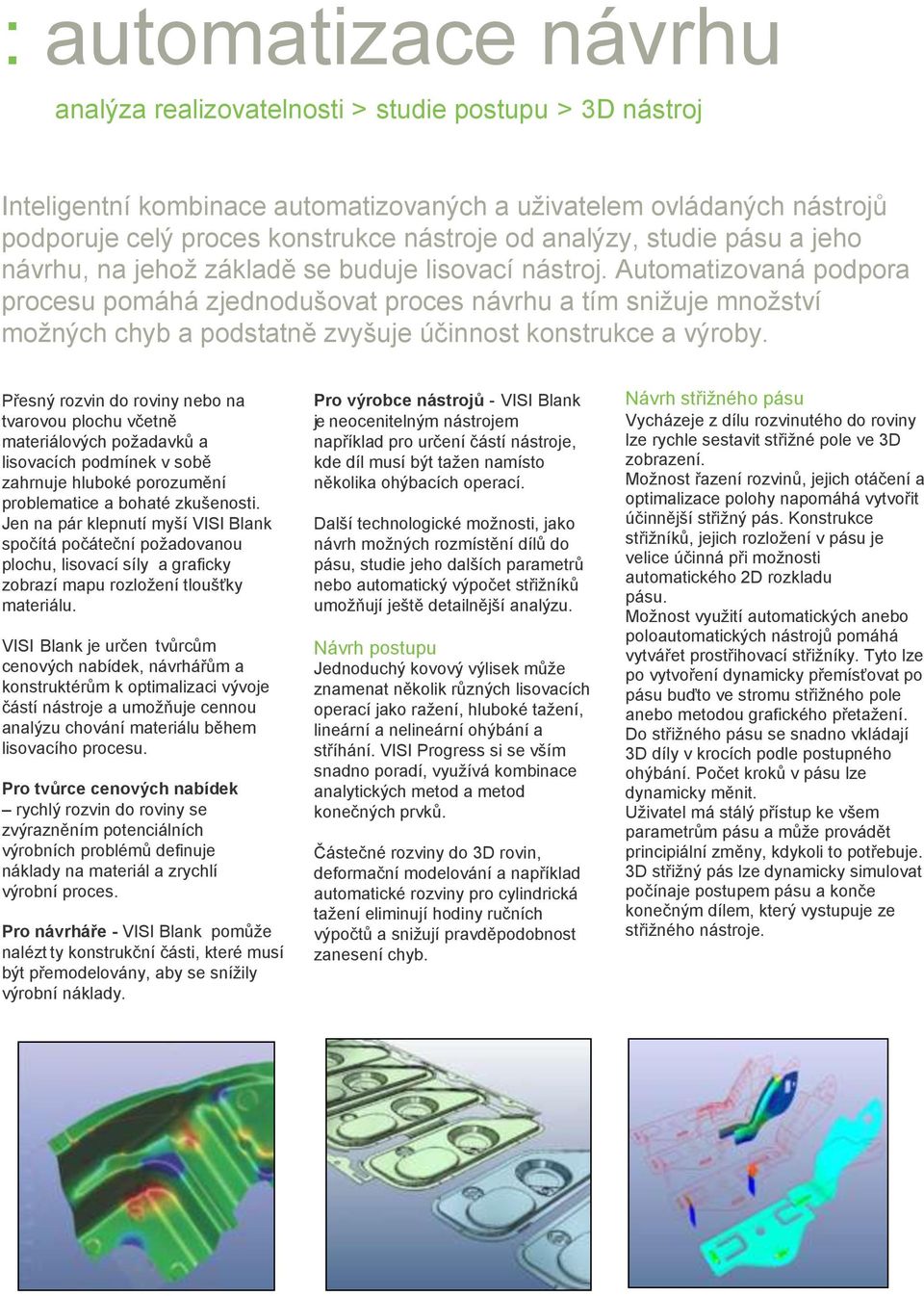 : automatizace návrhu

analýza realizovatelnosti > studie postupu > 3D nástroj

Inteligentní kombinace automatizovaných a uživatelem ovládaných nástrojů podporuje celý proces konstrukce nástroje od analýzy, studie pásu a jeho návrhu, na jehož základě se buduje lisovací nástroj. Automatizovaná podpora procesu pomáhá zjednodušovat proces návrhu a tím snižuje množství možných chyb a podstatně zvyšuje účinnost konstrukce a výroby.

Přesný rozvin do roviny nebo na tvarovou plochu včetně materiálových požadavků a lisovacích podmínek v sobě zahrnuje hluboké porozumění problematice a bohaté zkušenosti. Jen na pár klepnutí myší VISI Blank spočítá počáteční požadovanou plochu, lisovací síly a graficky zobrazí mapu rozložení tloušťky materiálu.

VISI Blank je určen tvůrcům cenových nabídek, návrhářům a konstruktérům k optimalizaci vývoje částí nástroje a umožňuje cennou analýzu chování materiálu během lisovacího procesu.

Pro tvůrce cenových nabídek – rychlý rozvin do roviny se zvýrazněním potenciálních výrobních problémů definuje náklady na materiál a zrychlí výrobní proces.

Pro návrháře - VISI Blank pomůže nalézt ty konstrukční části, které musí být přemodelovány, aby se snížily výrobní náklady.

Pro výrobce nástrojů - VISI Blank je neocenitelným nástrojem například pro určení částí nástroje, kde díl musí být tažen namísto několika ohýbacích operací.

Další technologické možnosti, jako návrh možných rozmístění dílů do pásu, studie jeho dalších parametrů nebo automatický výpočet střižníků umožňují ještě detailnější analýzu.

Návrh postupu
Jednoduchý kovový výlisek může znamenat několik různých lisovacích operací jako ražení, hluboké tažení, lineární a nelineární ohýbání a stříhání. VISI Progress si se vším snadno poradí, využívá kombinace analytických metod a metod konečných prvků.

Částečné rozviny do 3D rovin, deformační modelování a například automatické rozviny pro cylindrická tažení eliminují hodiny ručních výpočtů a snižují pravděpodobnost zanesení chyb.

Návrh střižného pásu
Vycházeje z dílu rozvinutého do roviny lze rychle sestavit střižné pole ve 3D zobrazení.
Možnost řazení rozvinů, jejich otáčení a optimalizace polohy napomáhá vytvořit účinnější střižný pás. Konstrukce střižníků, jejich rozložení v pásu je velice účinná při možnosti automatického 2D rozkladu pásu.
Možnost využití automatických anebo poloautomatických nástrojů pomáhá vytvářet prostřihovací střižníky. Tyto lze po vytvoření dynamicky přemísťovat po pásu buďto ve stromu střižného pole anebo metodou grafického přetažení. Do střižného pásu se snadno vkládají 3D díly v krocích podle postupného ohýbání. Počet kroků v pásu lze dynamicky měnit.
Uživatel má stálý přístup ke všem parametrům pásu a může provádět principiální změny, kdykoli to potřebuje. 3D střižný pás lze dynamicky simulovat počínaje postupem pásu a konče konečným dílem, který vystupuje ze střižného nástroje.